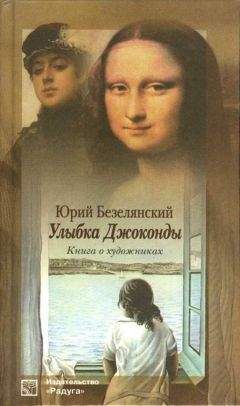 Юрий Безелянский
Улыбка Джоконды
Книга о художниках

Издательство
«Радуга»